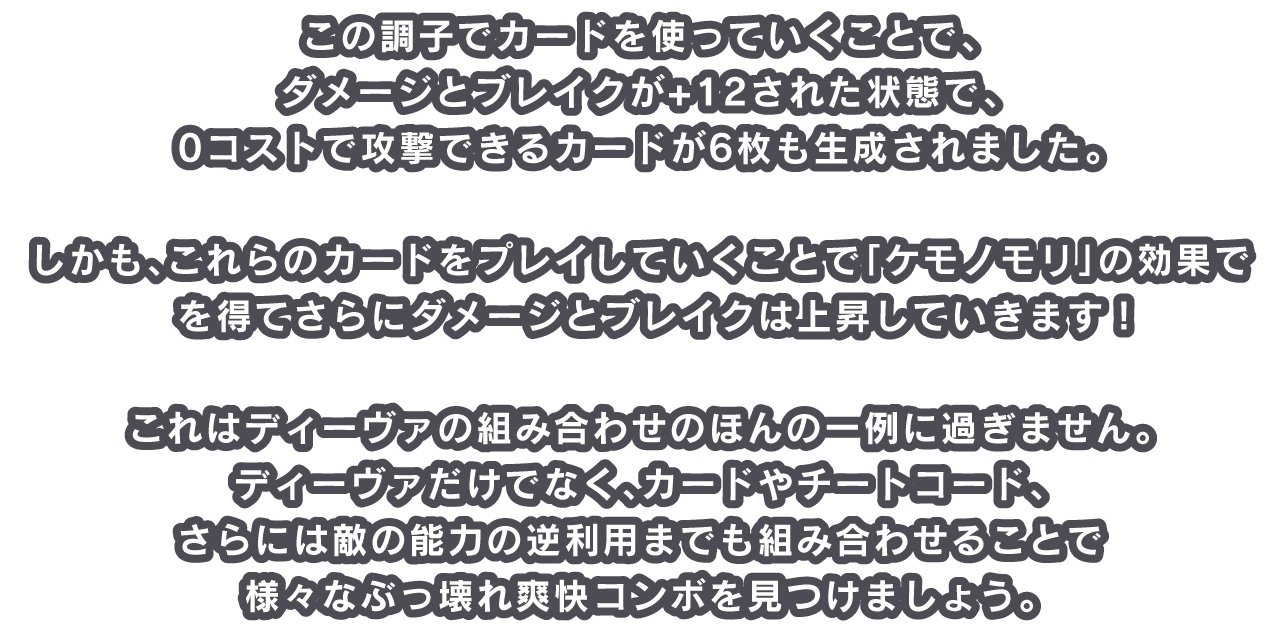 この調子でカードを使っていくことで、
ダメージとブレイクが+12された状態で、
0コストで攻撃できるカードが6枚も生成されました。

しかも、これらのカードをプレイしていくことで「ケモノモリ」の効果で
を得てさらにダメージとブレイクは上昇していきます！

これはディーヴァの組み合わせのほんの一例に過ぎません。
ディーヴァだけでなく、カードやチートコード、
さらには敵の能力の逆利用までも組み合わせることで
様々なぶっ壊れ爽快コンボを見つけましょう。